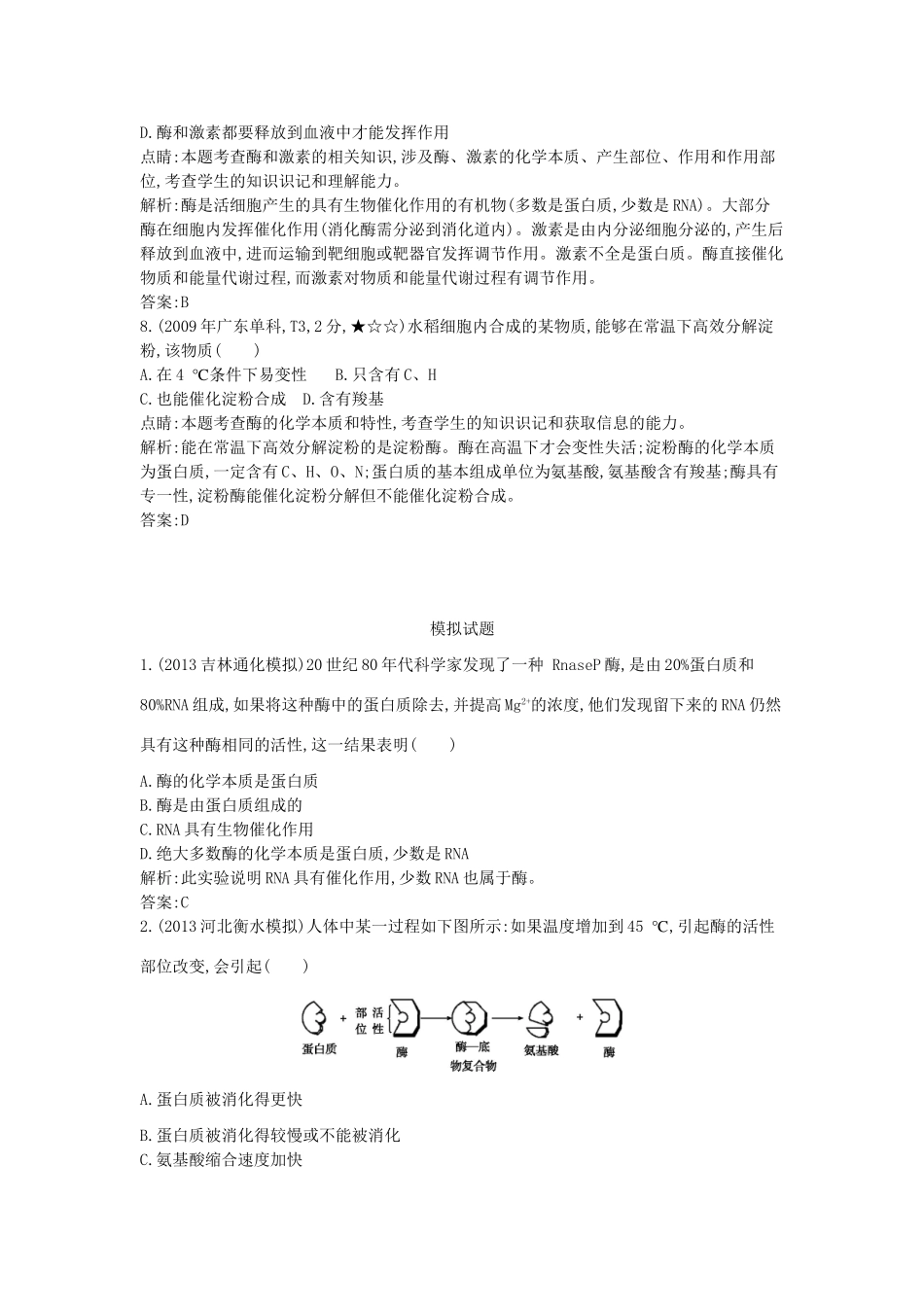 D.酶和激素都要释放到血液中才能发挥作用
点睛:本题考查酶和激素的相关知识,涉及酶、激素的化学本质、产生部位、作用和作用部位,考查学生的知识识记和理解能力。
解析:酶是活细胞产生的具有生物催化作用的有机物(多数是蛋白质,少数是RNA)。大部分酶在细胞内发挥催化作用(消化酶需分泌到消化道内)。激素是由内分泌细胞分泌的,产生后释放到血液中,进而运输到靶细胞或靶器官发挥调节作用。激素不全是蛋白质。酶直接催化物质和能量代谢过程,而激素对物质和能量代谢过程有调节作用。
答案:B
8.(2009年广东单科,T3,2分,★☆☆)水稻细胞内合成的某物质,能够在常温下高效分解淀粉,该物质( )
A.在4 ℃条件下易变性 B.只含有C、H
C.也能催化淀粉合成 D.含有羧基
点睛:本题考查酶的化学本质和特性,考查学生的知识识记和获取信息的能力。
解析:能在常温下高效分解淀粉的是淀粉酶。酶在高温下才会变性失活;淀粉酶的化学本质为蛋白质,一定含有C、H、O、N;蛋白质的基本组成单位为氨基酸,氨基酸含有羧基;酶具有专一性,淀粉酶能催化淀粉分解但不能催化淀粉合成。
答案:D

模拟试题

1.(2013吉林通化模拟)20世纪80年代科学家发现了一种 RnaseP酶,是由20%蛋白质和80%RNA组成,如果将这种酶中的蛋白质除去,并提高$Mg^{2+}$的浓度,他们发现留下来的RNA仍然具有这种酶相同的活性,这一结果表明( )
A.酶的化学本质是蛋白质
B.酶是由蛋白质组成的
C.RNA具有生物催化作用
D.绝大多数酶的化学本质是蛋白质,少数是RNA
解析:此实验说明RNA具有催化作用,少数RNA也属于酶。
答案:C
2.(2013河北衡水模拟)人体中某一过程如下图所示:如果温度增加到45 ℃,引起酶的活性部位改变,会引起( )

蛋白质 + 活性部位 酶 酶—底物复合物 氨基酸 + 酶

A.蛋白质被消化得更快
B.蛋白质被消化得较慢或不能被消化
C.氨基酸缩合速度加快